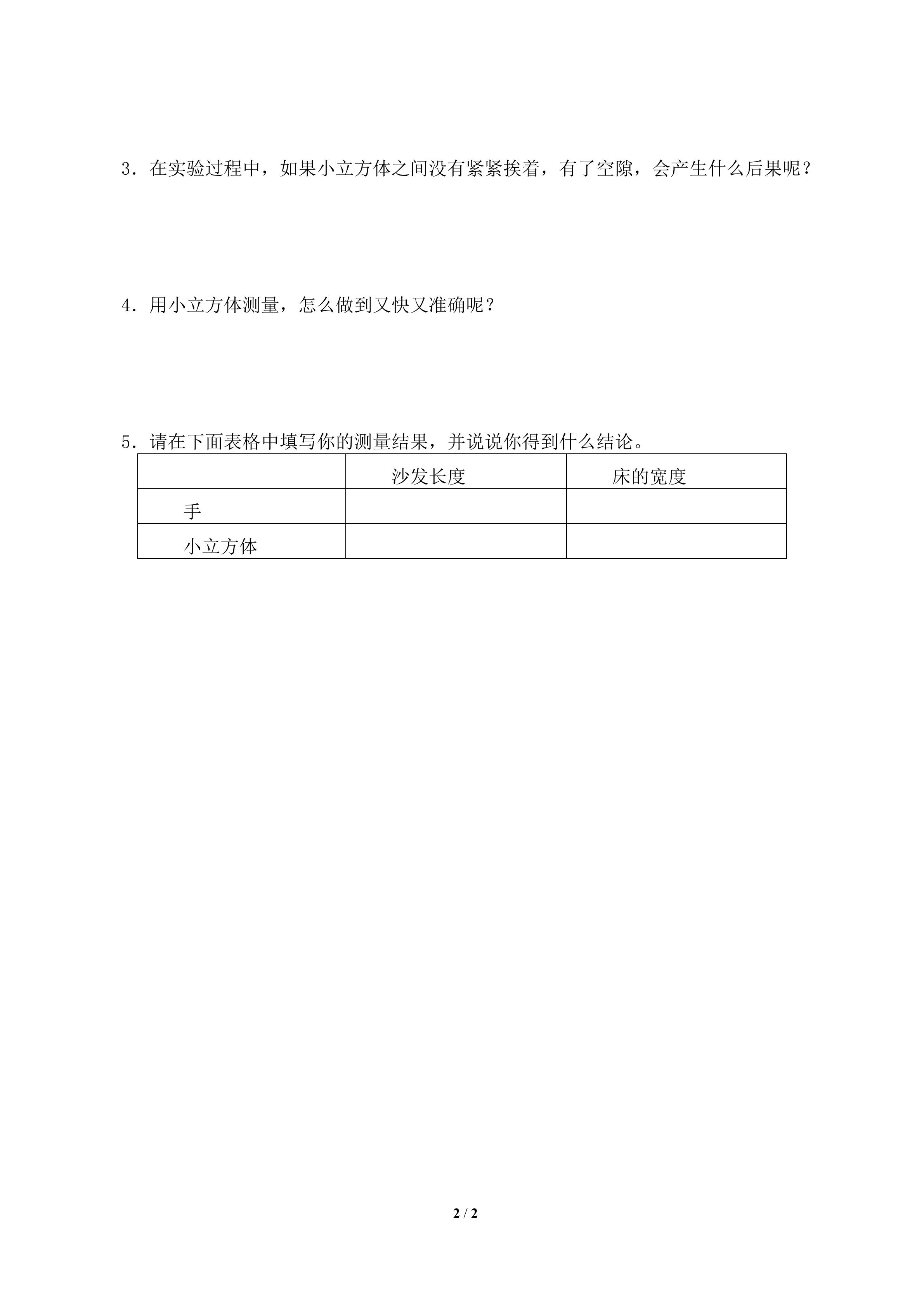 3．在实验过程中，如果小立方体之间没有紧紧挨着，有了空隙，会产生什么后果呢？

4．用小立方体测量，怎么做到又快又准确呢？

5．请在下面表格中填写你的测量结果，并说说你得到什么结论。

| | 沙发长度 | 床的宽度 |
|---|---|---|
| 手 | | |
| 小立方体 | | |

2 / 2